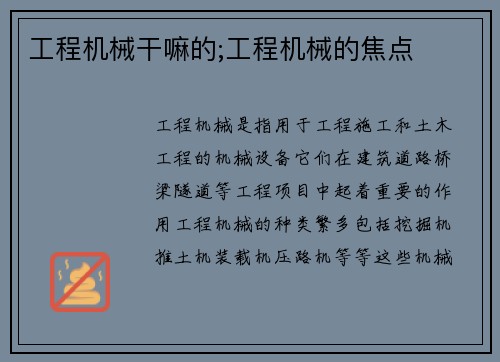 工程机械干嘛的;工程机械的焦点

工程机械是指用于工程施工和土木工程的机械设备它们在建筑道路桥梁隧道等工程项目中起着重要的作用工程机械的种类繁多包括挖掘机推土机装载机压路机等等这些机械